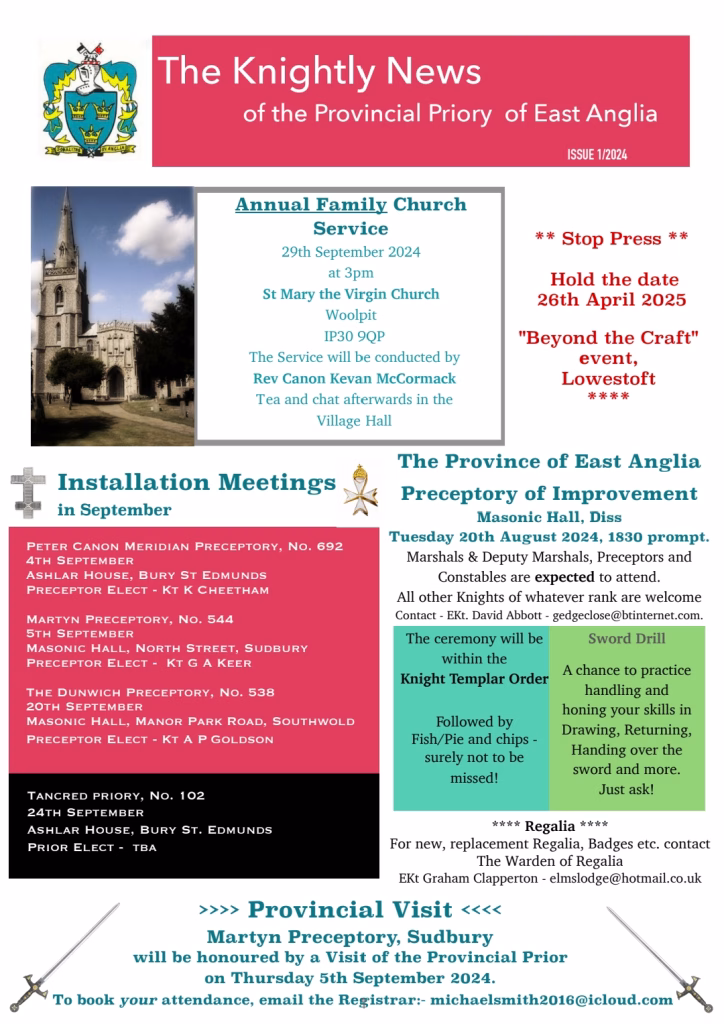 The Knightly News
of the Provincial Priory of East Anglia

ISSUE 1/2024

Annual Family Church Service
29th September 2024
at 3pm
St Mary the Virgin Church
Woolpit
IP30 9QP
The Service will be conducted by
Rev Canon Kevan McCormack
Tea and chat afterwards in the Village Hall

** Stop Press **

Hold the date
26th April 2025

"Beyond the Craft" event,
Lowestoft
****

Installation Meetings
in September

PETER CANON MERIDIAN PRECEPTORY, NO. 692
4TH SEPTEMBER
ASHLAR HOUSE, BURY ST EDMUNDS
PRECEPTOR ELECT - KT K CHEETHAM

MARTYN PRECEPTORY, NO. 544
5TH SEPTEMBER
MASONIC HALL, NORTH STREET, SUDBURY
PRECEPTOR ELECT - KT G A KEER

THE DUNWICH PRECEPTORY, NO. 538
20TH SEPTEMBER
MASONIC HALL, MANOR PARK ROAD, SOUTHWOLD
PRECEPTOR ELECT - KT A P GOLDSON

TANCRED PRIORY, NO. 102
24TH SEPTEMBER
ASHLAR HOUSE, BURY ST. EDMUNDS
PRIOR ELECT - TBA

The Province of East Anglia
Preceptory of Improvement
Masonic Hall, Diss
Tuesday 20th August 2024, 1830 prompt.
Marshals & Deputy Marshals, Preceptors and Constables are expected to attend.
All other Knights of whatever rank are welcome
Contact - EKt. David Abbott - gedgeclose@btinternet.com.

The ceremony will be within the Knight Templar Order

Followed by Fish/Pie and chips - surely not to be missed!

Sword Drill

A chance to practice handling and honing your skills in Drawing, Returning, Handing over the sword and more. Just ask!

**** Regalia ****
For new, replacement Regalia, Badges etc. contact
The Warden of Regalia
EKt Graham Clapperton - elmslodge@hotmail.co.uk

>>>> Provincial Visit <<<<
Martyn Preceptory, Sudbury
will be honoured by a Visit of the Provincial Prior
on Thursday 5th September 2024.
To book your attendance, email the Registrar:- michaelsmith2016@icloud.com